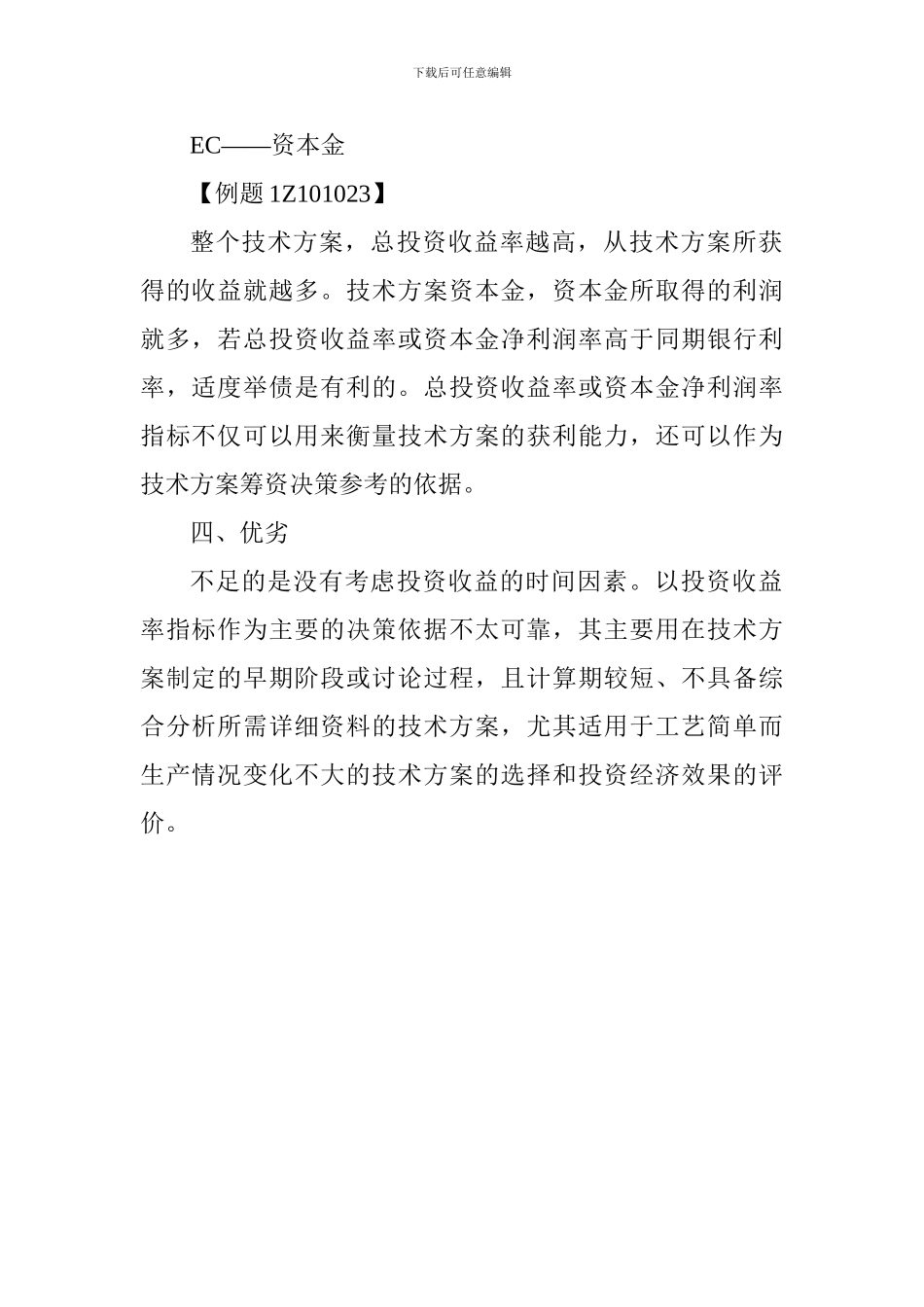 下载后可任意编辑

EC——资本金

【例题 1Z101023】

整个技术方案，总投资收益率越高，从技术方案所获得的收益就越多。技术方案资本金，资本金所取得的利润就多，若总投资收益率或资本金净利润率高于同期银行利率，适度举债是有利的。总投资收益率或资本金净利润率指标不仅可以用来衡量技术方案的获利能力，还可以作为技术方案筹资决策参考的依据。

四、优劣

不足的是没有考虑投资收益的时间因素。以投资收益率指标作为主要的决策依据不太可靠，其主要用在技术方案制定的早期阶段或讨论过程，且计算期较短、不具备综合分析所需详细资料的技术方案，尤其适用于工艺简单而生产情况变化不大的技术方案的选择和投资经济效果的评价。